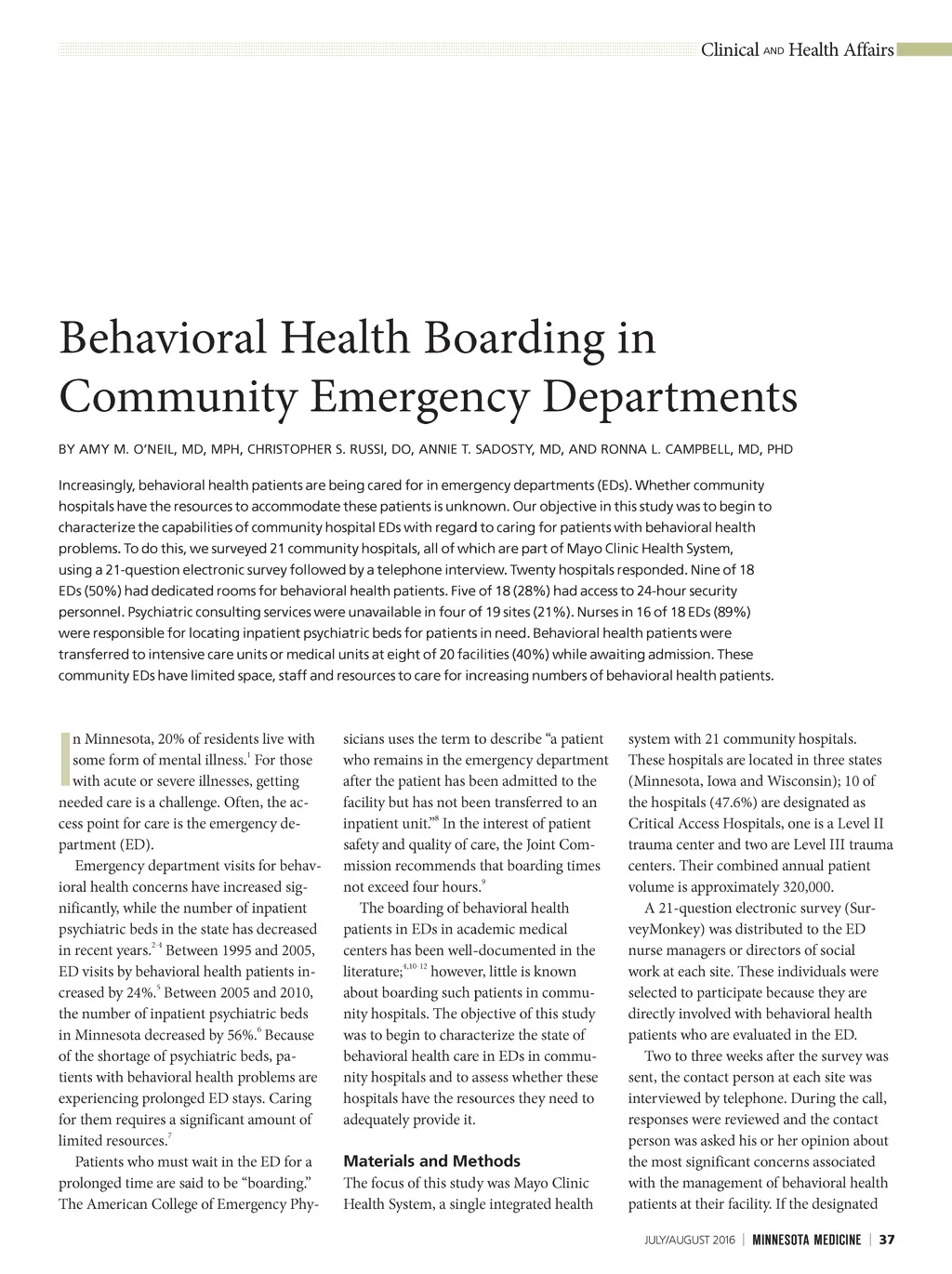 Clinical AND Health Affairs

Behavioral Health Boarding in Community Emergency Departments

BY AMY M. O'NEIL, MD, MPH, CHRISTOPHER S. RUSSI, DO, ANNIE T. SADOSTY, MD, AND RONNA L. CAMPBELL, MD, PHD

Increasingly, behavioral health patients are being cared for in emergency departments (EDs). Whether community hospitals have the resources to accommodate these patients is unknown. Our objective in this study was to begin to characterize the capabilities of community hospital EDs with regard to caring for patients with behavioral health problems. To do this, we surveyed 21 community hospitals, all of which are part of Mayo Clinic Health System, using a 21-question electronic survey followed by a telephone interview. Twenty hospitals responded. Nine of 18 EDs (50%) had dedicated rooms for behavioral health patients. Five of 18 (28%) had access to 24-hour security personnel. Psychiatric consulting services were unavailable in four of 19 sites (21%). Nurses in 16 of 18 EDs (89%) were responsible for locating inpatient psychiatric beds for patients in need. Behavioral health patients were transferred to intensive care units or medical units at eight of 20 facilities (40%) while awaiting admission. These community EDs have limited space, staff and resources to care for increasing numbers of behavioral health patients.

In Minnesota, 20% of residents live with some form of mental illness.$^{1}$ For those with acute or severe illnesses, getting needed care is a challenge. Often, the access point for care is the emergency department (ED).

Emergency department visits for behavioral health concerns have increased significantly, while the number of inpatient psychiatric beds in the state has decreased in recent years.$^{2-4}$ Between 1995 and 2005, ED visits by behavioral health patients increased by 24%.$^{5}$ Between 2005 and 2010, the number of inpatient psychiatric beds in Minnesota decreased by 56%.$^{6}$ Because of the shortage of psychiatric beds, patients with behavioral health problems are experiencing prolonged ED stays. Caring for them requires a significant amount of limited resources.$^{7}$

Patients who must wait in the ED for a prolonged time are said to be "boarding." The American College of Emergency Physicians uses the term to describe "a patient who remains in the emergency department after the patient has been admitted to the facility but has not been transferred to an inpatient unit."$^{8}$ In the interest of patient safety and quality of care, the Joint Commission recommends that boarding times not exceed four hours.$^{9}$

The boarding of behavioral health patients in EDs in academic medical centers has been well-documented in the literature;$^{4,10-12}$ however, little is known about boarding such patients in community hospitals. The objective of this study was to begin to characterize the state of behavioral health care in EDs in community hospitals and to assess whether these hospitals have the resources they need to adequately provide it.

Materials and Methods
The focus of this study was Mayo Clinic Health System, a single integrated health system with 21 community hospitals. These hospitals are located in three states (Minnesota, Iowa and Wisconsin); 10 of the hospitals (47.6%) are designated as Critical Access Hospitals, one is a Level II trauma center and two are Level III trauma centers. Their combined annual patient volume is approximately 320,000.

A 21-question electronic survey (SurveyMonkey) was distributed to the ED nurse managers or directors of social work at each site. These individuals were selected to participate because they are directly involved with behavioral health patients who are evaluated in the ED.

Two to three weeks after the survey was sent, the contact person at each site was interviewed by telephone. During the call, responses were reviewed and the contact person was asked his or her opinion about the most significant concerns associated with the management of behavioral health patients at their facility. If the designated

JULY/AUGUST 2016 | MINNESOTA MEDICINE | 37